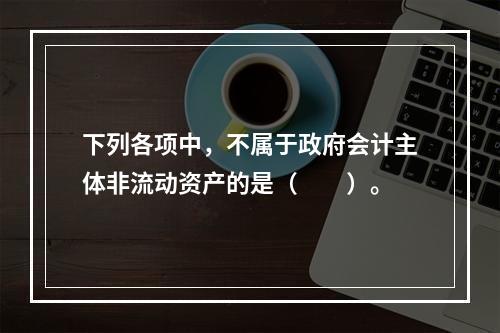 下列各项中，不属于政府会计主体非流动资产的是（　　）。